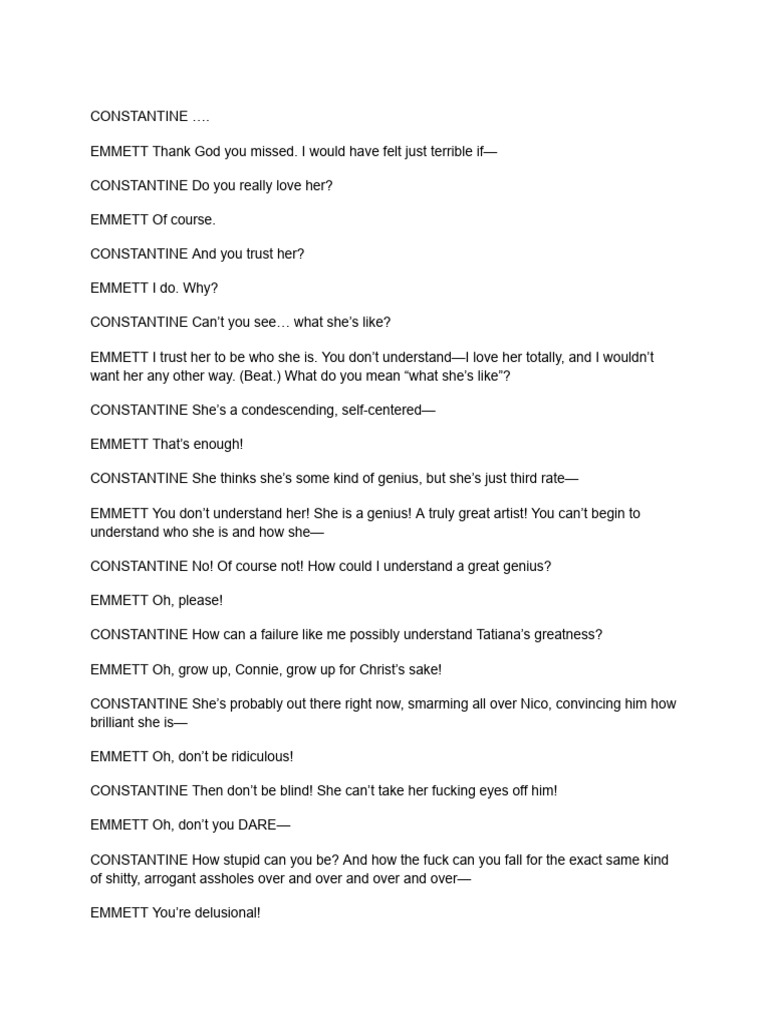 CONSTANTINE ….

EMMETT Thank God you missed. I would have felt just terrible if—

CONSTANTINE Do you really love her?

EMMETT Of course.

CONSTANTINE And you trust her?

EMMETT I do. Why?

CONSTANTINE Can't you see… what she's like?

EMMETT I trust her to be who she is. You don't understand—I love her totally, and I wouldn't want her any other way. (Beat.) What do you mean "what she's like"?

CONSTANTINE She's a condescending, self-centered—

EMMETT That's enough!

CONSTANTINE She thinks she's some kind of genius, but she's just third rate—

EMMETT You don't understand her! She is a genius! A truly great artist! You can't begin to understand who she is and how she—

CONSTANTINE No! Of course not! How could I understand a great genius?

EMMETT Oh, please!

CONSTANTINE How can a failure like me possibly understand Tatiana's greatness?

EMMETT Oh, grow up, Connie, grow up for Christ's sake!

CONSTANTINE She's probably out there right now, smarming all over Nico, convincing him how brilliant she is—

EMMETT Oh, don't be ridiculous!

CONSTANTINE Then don't be blind! She can't take her fucking eyes off him!

EMMETT Oh, don't you DARE—

CONSTANTINE How stupid can you be? And how the fuck can you fall for the exact same kind of shitty, arrogant assholes over and over and over and over—

EMMETT You're delusional!